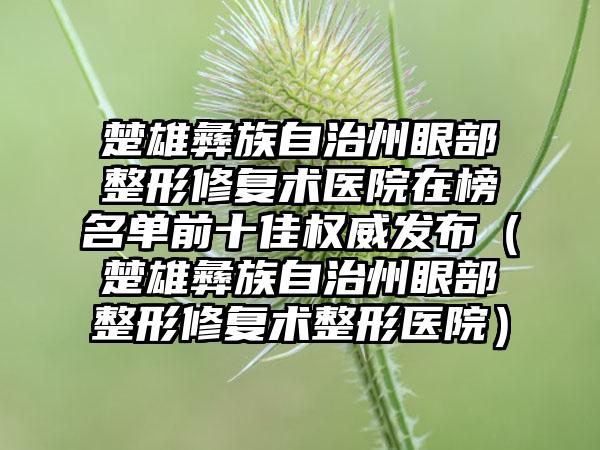 楚雄彝族自治州眼部整形修复术医院在榜名单前十佳权威发布（楚雄彝族自治州眼部整形修复术整形医院）